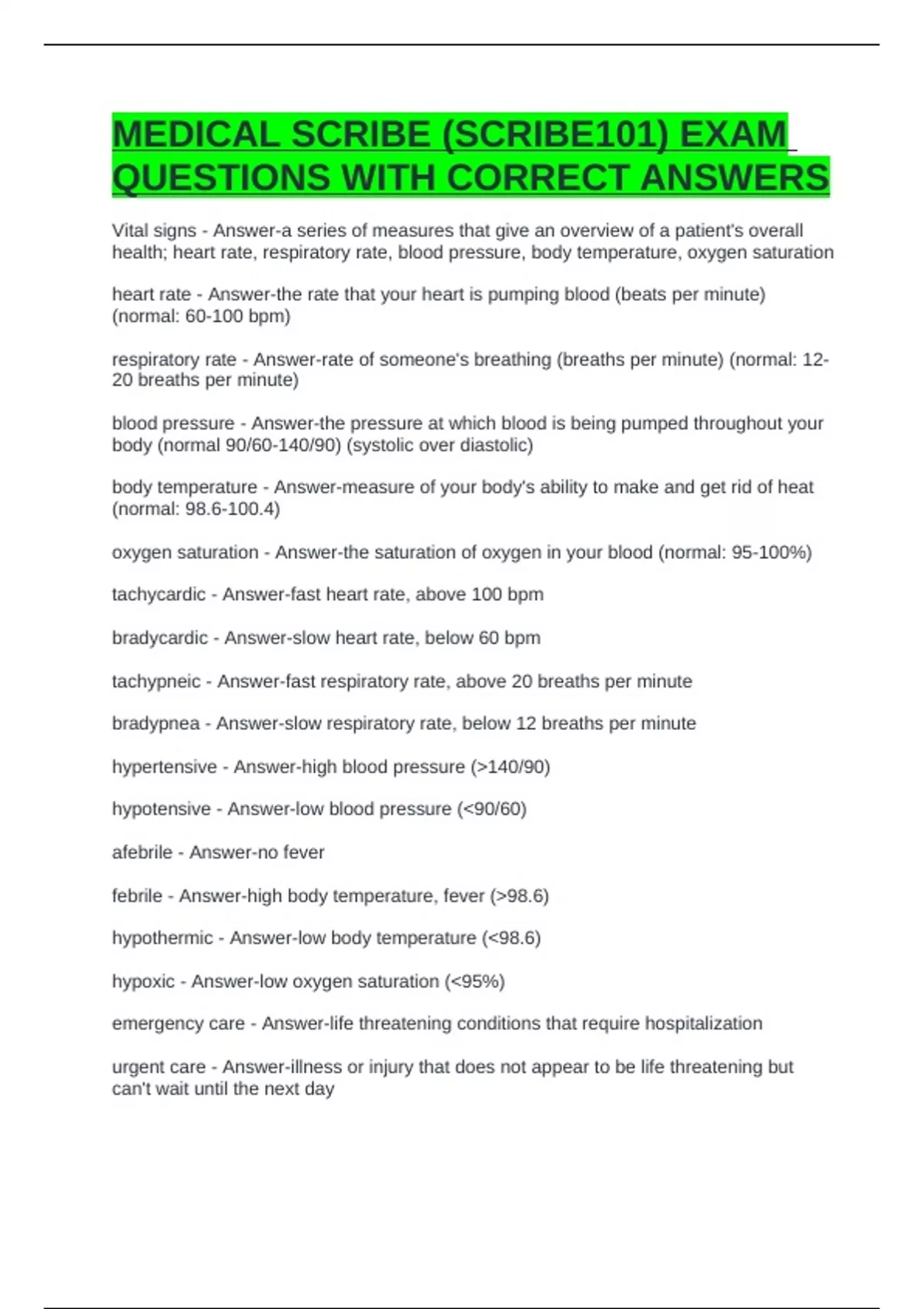 MEDICAL SCRIBE (SCRIBE101) EXAM QUESTIONS WITH CORRECT ANSWERS

Vital signs - Answer-a series of measures that give an overview of a patient's overall health; heart rate, respiratory rate, blood pressure, body temperature, oxygen saturation

heart rate - Answer-the rate that your heart is pumping blood (beats per minute) (normal: 60-100 bpm)

respiratory rate - Answer-rate of someone's breathing (breaths per minute) (normal: 12-20 breaths per minute)

blood pressure - Answer-the pressure at which blood is being pumped throughout your body (normal 90/60-140/90) (systolic over diastolic)

body temperature - Answer-measure of your body's ability to make and get rid of heat (normal: 98.6-100.4)

oxygen saturation - Answer-the saturation of oxygen in your blood (normal: 95-100%)

tachycardic - Answer-fast heart rate, above 100 bpm

bradycardic - Answer-slow heart rate, below 60 bpm

tachypneic - Answer-fast respiratory rate, above 20 breaths per minute

bradypnea - Answer-slow respiratory rate, below 12 breaths per minute

hypertensive - Answer-high blood pressure (>140/90)

hypotensive - Answer-low blood pressure (<90/60)

afebrile - Answer-no fever

febrile - Answer-high body temperature, fever (>98.6)

hypothermic - Answer-low body temperature (<98.6)

hypoxic - Answer-low oxygen saturation (<95%)

emergency care - Answer-life threatening conditions that require hospitalization

urgent care - Answer-illness or injury that does not appear to be life threatening but can't wait until the next day